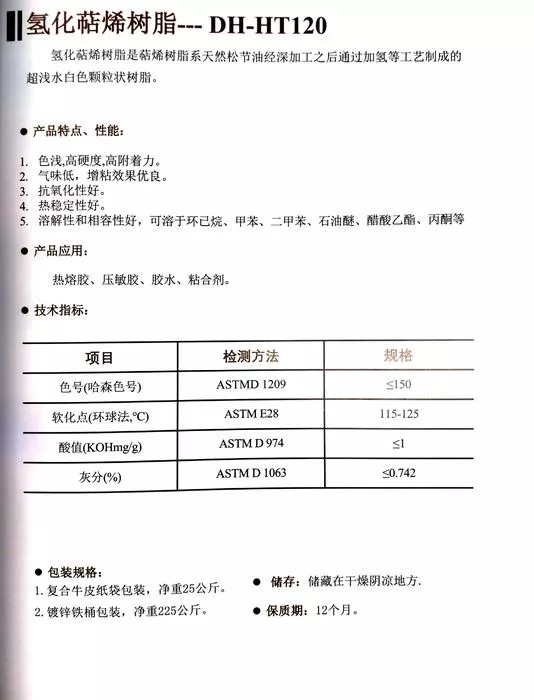 氢化萜烯树脂--- DH-HT120

氢化萜烯树脂是萜烯树脂系天然松节油经深加工之后通过加氢等工艺制成的超浅水白色颗粒状树脂。

● 产品特点、性能：

1. 色浅,高硬度,高附着力。
2. 气味低，增粘效果优良。
3. 抗氧化性好。
4. 热稳定性好。
5. 溶解性和相容性好，可溶于环已烷、甲苯、二甲苯、石油醚、醋酸乙酯、丙酮等

● 产品应用：

热熔胶、压敏胶、胶水、粘合剂。

● 技术指标：

| 项目 | 检测方法 | 规格 |
|---|---|---|
| 色号(哈森色号) | ASTMD 1209 | ≤150 |
| 软化点(环球法,℃) | ASTM E28 | 115-125 |
| 酸值(KOHmg/g) | ASTM D 974 | ≤1 |
| 灰分(%) | ASTM D 1063 | ≤0.742 |

● 包装规格：
1. 复合牛皮纸袋包装，净重25公斤。
2. 镀锌铁桶包装，净重225公斤。

● 储存：储藏在干燥阴凉地方.

● 保质期：12个月。